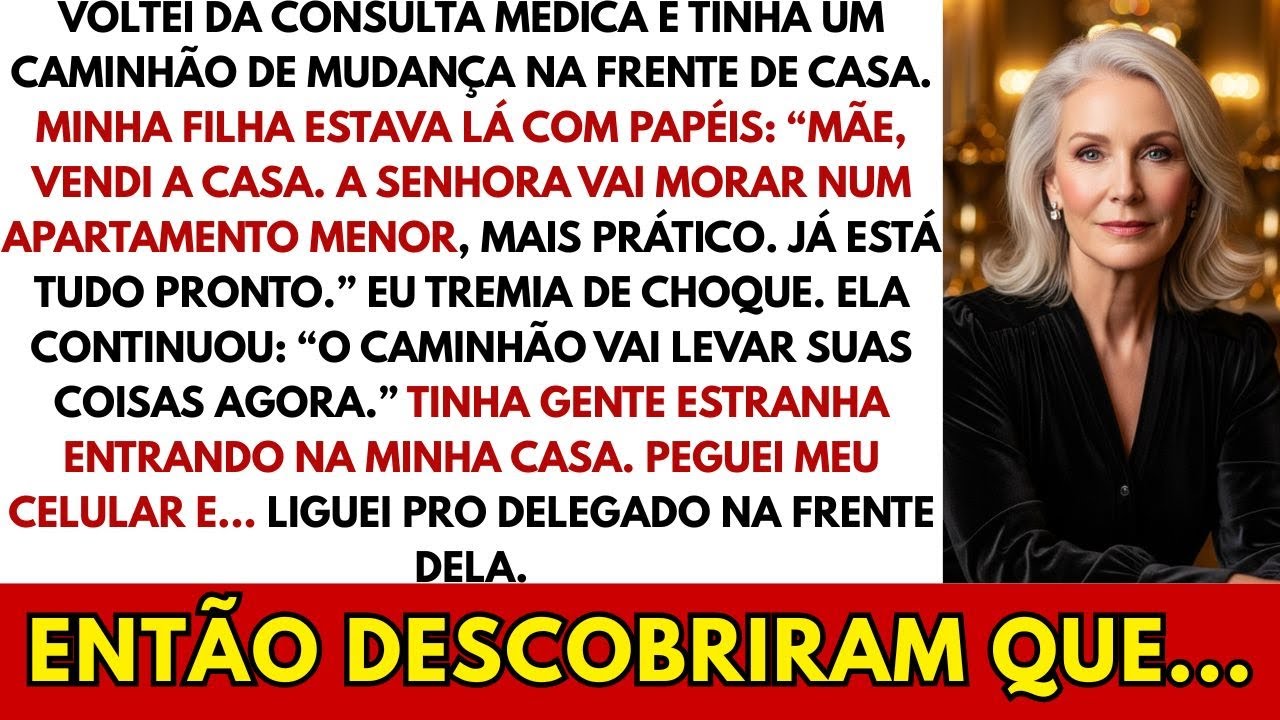 VOLTEI DA CONSULTA MÉDICA E TINHA UM CAMINHÃO DE MUDANÇA NA FRENTE DE CASA. MINHA FILHA ESTAVA LÁ COM PAPÉIS: “MÃE, VENDI A CASA. A SENHORA VAI MORAR NUM APARTAMENTO MENOR, MAIS PRÁTICO. JÁ ESTÁ TUDO PRONTO.” EU TREMIA DE CHOQUE. ELA CONTINUOU: “O CAMINHÃO VAI LEVAR SUAS COISAS AGORA.” TINHA GENTE ESTRANHA ENTRANDO NA MINHA CASA. PEGUEI MEU CELULAR E... LIGUEI PRO DELEGADO NA FRENTE DELA.

ENTÃO DESCOBRIRAM QUE...